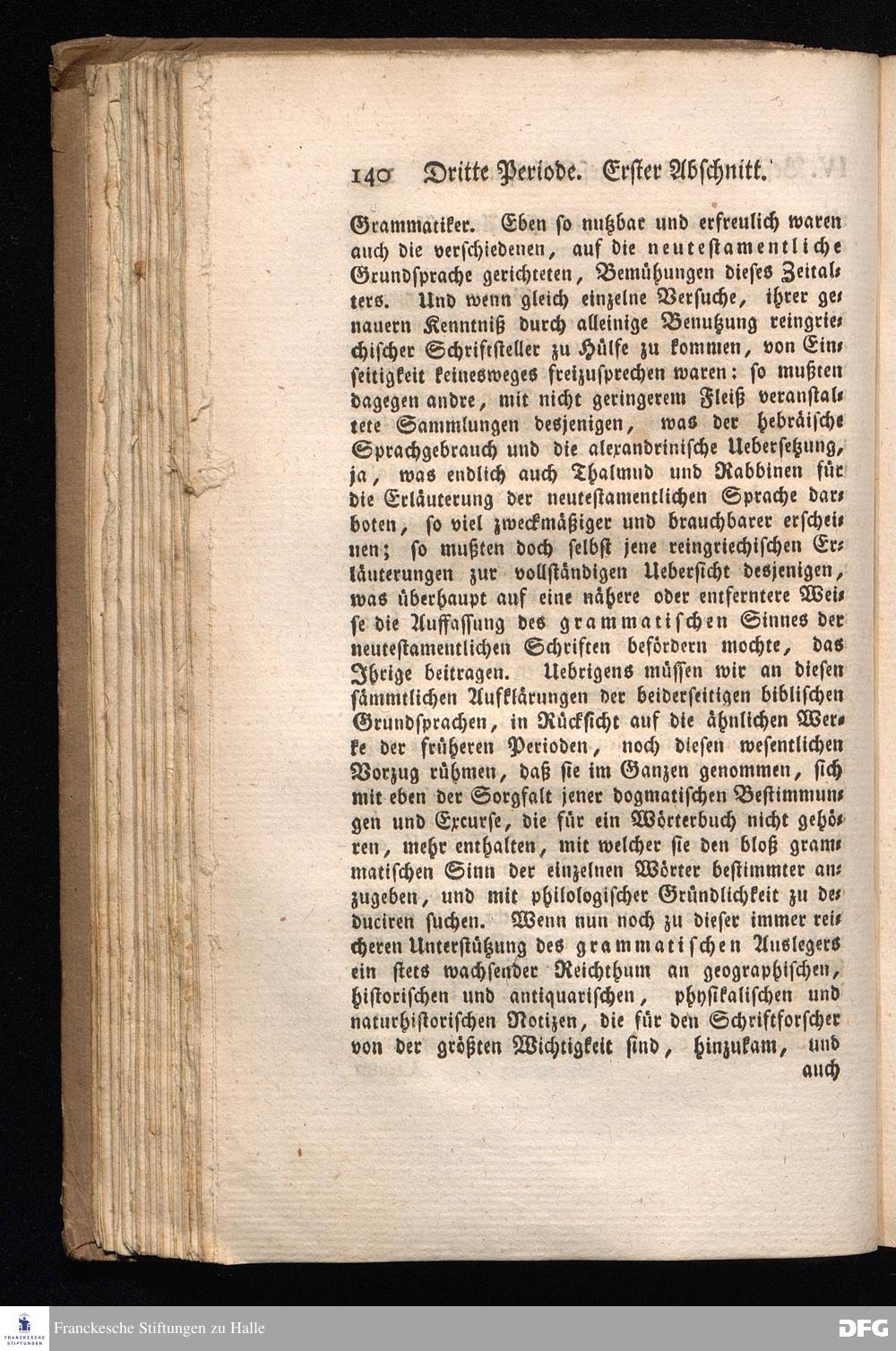 140 Dritte Periode. Erster Abschnitt.

Grammatiker. Eben so nutzbar und erfreulich waren auch die verschiedenen, auf die neutestamentliche Grundsprache gerichteten, Bemühungen dieses Zeitalters. Und wenn gleich einzelne Versuche, ihrer genauern Kenntniß durch alleinige Benutzung reingriechischer Schriftsteller zu Hülfe zu kommen, von Einseitigkeit keinesweges freizusprechen waren: so mußten dagegen andre, mit nicht geringerem Fleiß veranstaltete Sammlungen desjenigen, was der hebräische Sprachgebrauch und die alexandrinische Uebersetzung, ja, was endlich auch Thalmud und Rabbinen für die Erläuterung der neutestamentlichen Sprache darboten, so viel zweckmäßiger und brauchbarer erscheinen; so mußten doch selbst jene reingriechischen Erläuterungen zur vollständigen Uebersicht desjenigen, was überhaupt auf eine nähere oder entferntere Weise die Auffassung des grammatischen Sinnes der neutestamentlichen Schriften befördern mochte, das Ihrige beitragen. Uebrigens müssen wir an diesen sämmtlichen Aufklärungen der beiderseitigen biblischen Grundsprachen, in Rücksicht auf die ähnlichen Werke der früheren Perioden, noch diesen wesentlichen Vorzug rühmen, daß sie im Ganzen genommen, sich mit eben der Sorgfalt jener dogmatischen Bestimmungen und Excurse, die für ein Wörterbuch nicht gehören, mehr enthalten, mit welcher sie den bloß grammatischen Sinn der einzelnen Wörter bestimmter anzugeben, und mit philologischer Gründlichkeit zu deduciren suchen. Wenn nun noch zu dieser immer reicheren Unterstützung des grammatischen Auslegers ein stets wachsender Reichthum an geographischen, historischen und antiquarischen, physikalischen und naturhistorischen Notizen, die für den Schriftforscher von der größten Wichtigkeit sind, hinzukam, und auch

Franckesche Stiftungen zu Halle
DFG